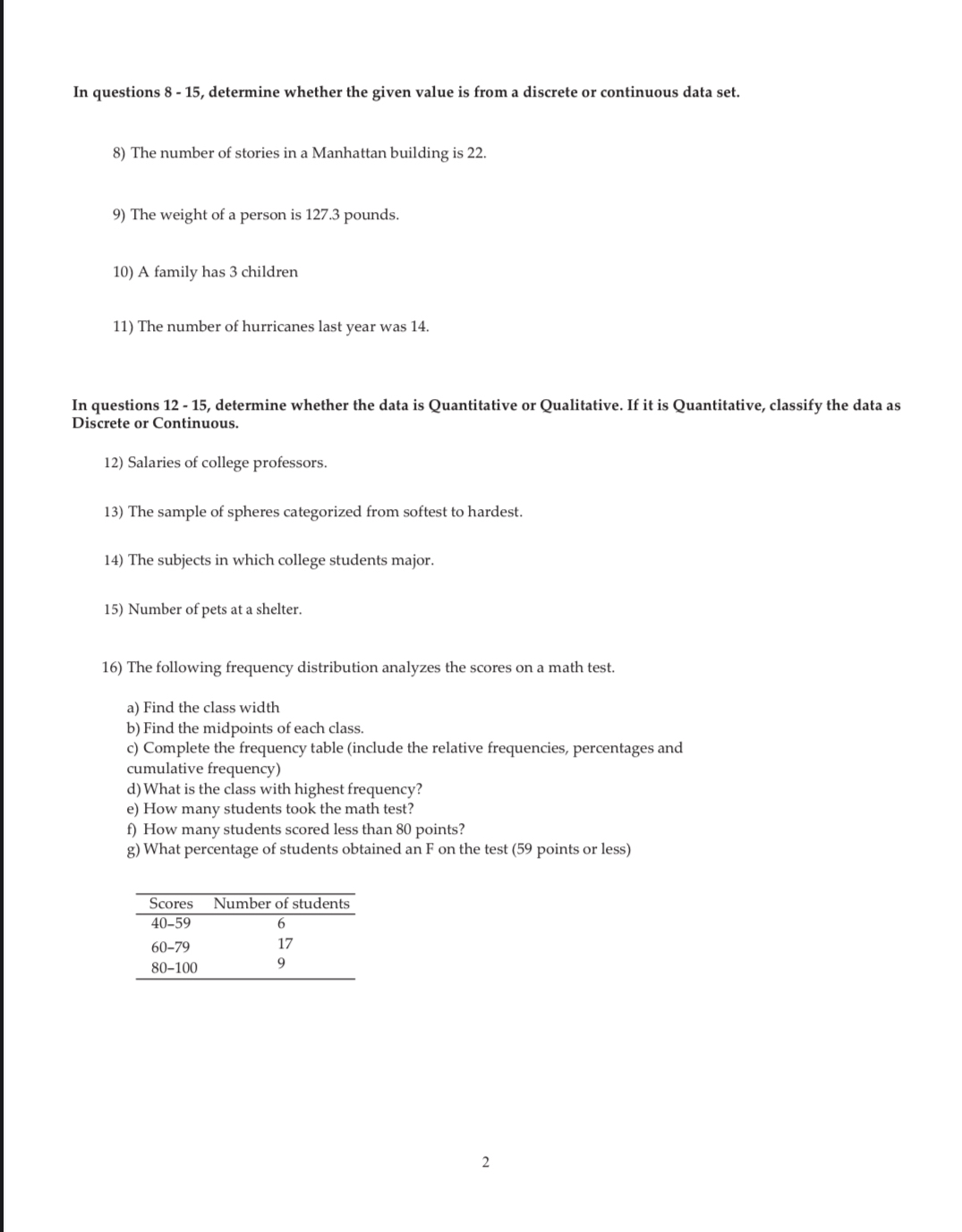 In questions 8 - 15, determine whether the given value is from a discrete or continuous data set.

8) The number of stories in a Manhattan building is 22.

9) The weight of a person is 127.3 pounds.

10) A family has 3 children

11) The number of hurricanes last year was 14.

In questions 12 - 15, determine whether the data is Quantitative or Qualitative. If it is Quantitative, classify the data as Discrete or Continuous.

12) Salaries of college professors.

13) The sample of spheres categorized from softest to hardest.

14) The subjects in which college students major.

15) Number of pets at a shelter.

16) The following frequency distribution analyzes the scores on a math test.

a) Find the class width
b) Find the midpoints of each class.
c) Complete the frequency table (include the relative frequencies, percentages and cumulative frequency)
d) What is the class with highest frequency?
e) How many students took the math test?
f) How many students scored less than 80 points?
g) What percentage of students obtained an F on the test (59 points or less)

| Scores | Number of students |
|---|---|
| 40–59 | 6 |
| 60–79 | 17 |
| 80–100 | 9 |

2